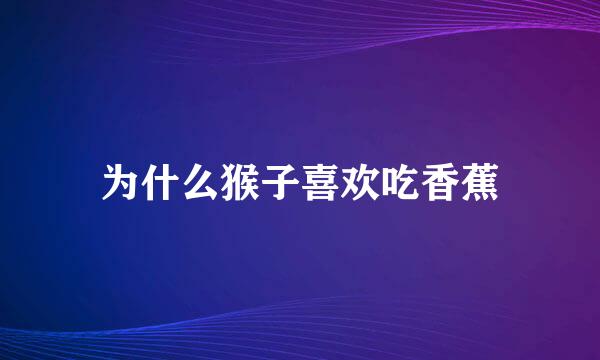 为什么猴子喜欢吃香蕉